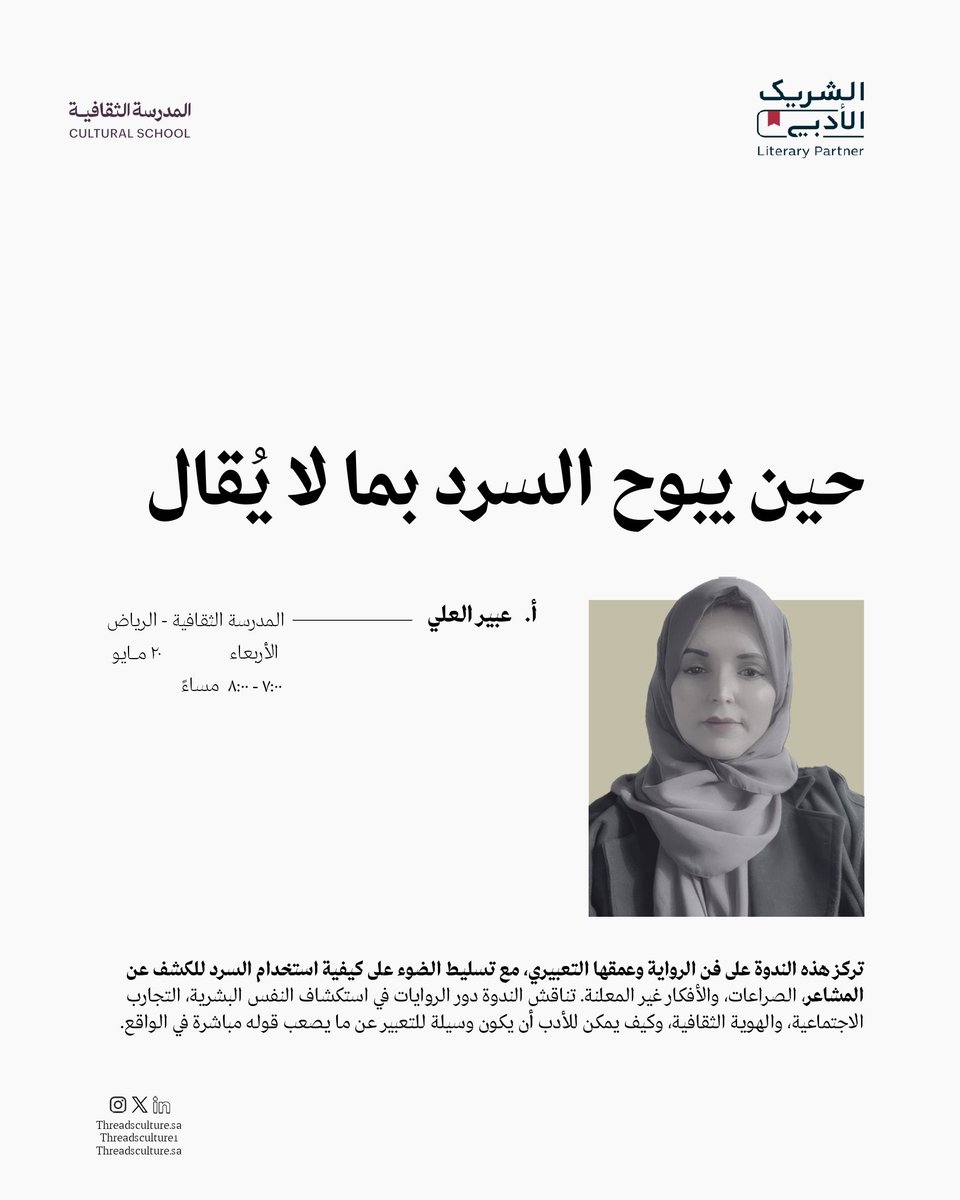 الشريك الأدبي
Literary Partner

المدرسة الثقافية
CULTURAL SCHOOL

حين يبوح السرد بما لا يُقال

أ. عبير العلي

المدرسة الثقافية - الرياض

الأربعاء ٢٠ مايو

٧:٠٠ - ٨:٠٠ مساءً

تركز هذه الندوة على فن الرواية وعمقها التعبيري، مع تسليط الضوء على كيفية استخدام السرد للكشف عن المشاعر، الصراعات، والأفكار غير المعلنة. تناقش الندوة دور الروايات في استكشاف النفس البشرية، التجارب الاجتماعية، والهوية الثقافية، وكيف يمكن للأدب أن يكون وسيلة للتعبير عن ما يصعب قوله مباشرة في الواقع.

Threadsculture.sa
Threadsculture1
Threadsculture.sa